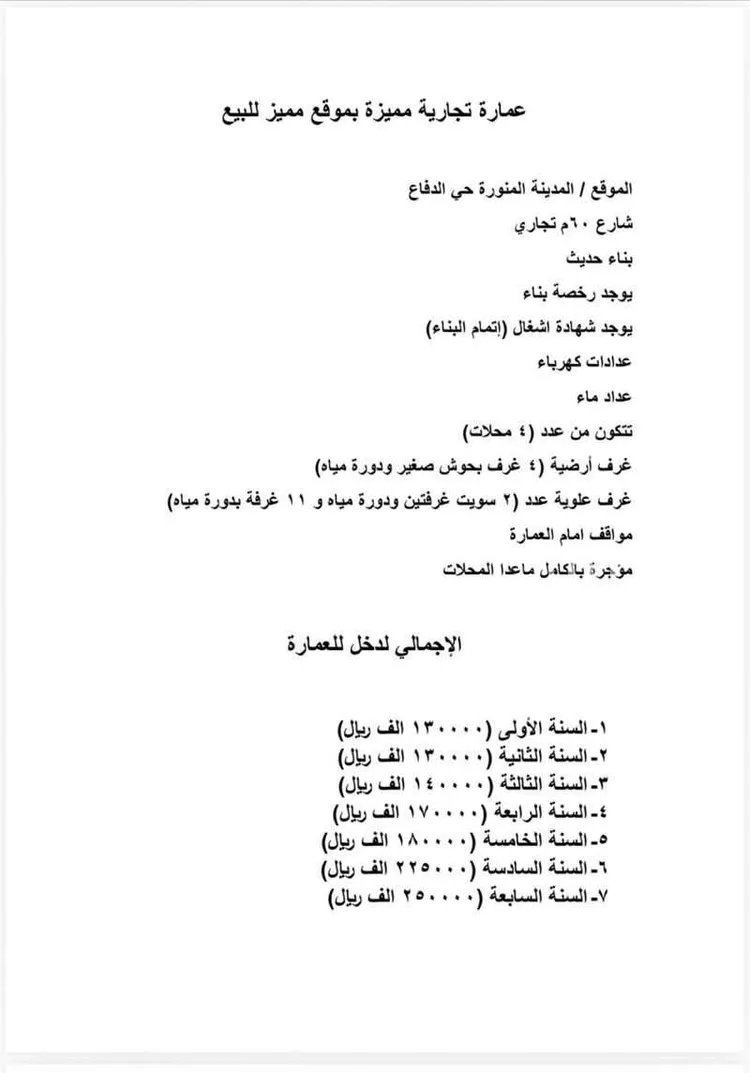 عمارة تجارية مميزة بموقع مميز للبيع

الموقع / المدينة المنورة حي الدفاع

شارع ٦٠م تجاري

بناء حديث

يوجد رخصة بناء

يوجد شهادة اشغال (إتمام البناء)

عدادات كهرباء

عداد ماء

تتكون من عدد (٤ محلات)

غرف أرضية (٤ غرف بحوش صغير ودورة مياه)

غرف علوية عدد (٢ سويت غرفتين ودورة مياه و ١١ غرفة بدورة مياه)

مواقف امام العمارة

مؤجرة بالكامل ماعدا المحلات

الإجمالي لدخل للعمارة

١- السنة الأولى (١٣٠٠٠٠ الف ريال)
٢- السنة الثانية (١٣٠٠٠٠ الف ريال)
٣- السنة الثالثة (١٤٠٠٠٠ الف ريال)
٤- السنة الرابعة (١٧٠٠٠٠ الف ريال)
٥- السنة الخامسة (١٨٠٠٠٠ الف ريال)
٦- السنة السادسة (٢٢٥٠٠٠ الف ريال)
٧- السنة السابعة (٢٥٠٠٠٠ الف ريال)